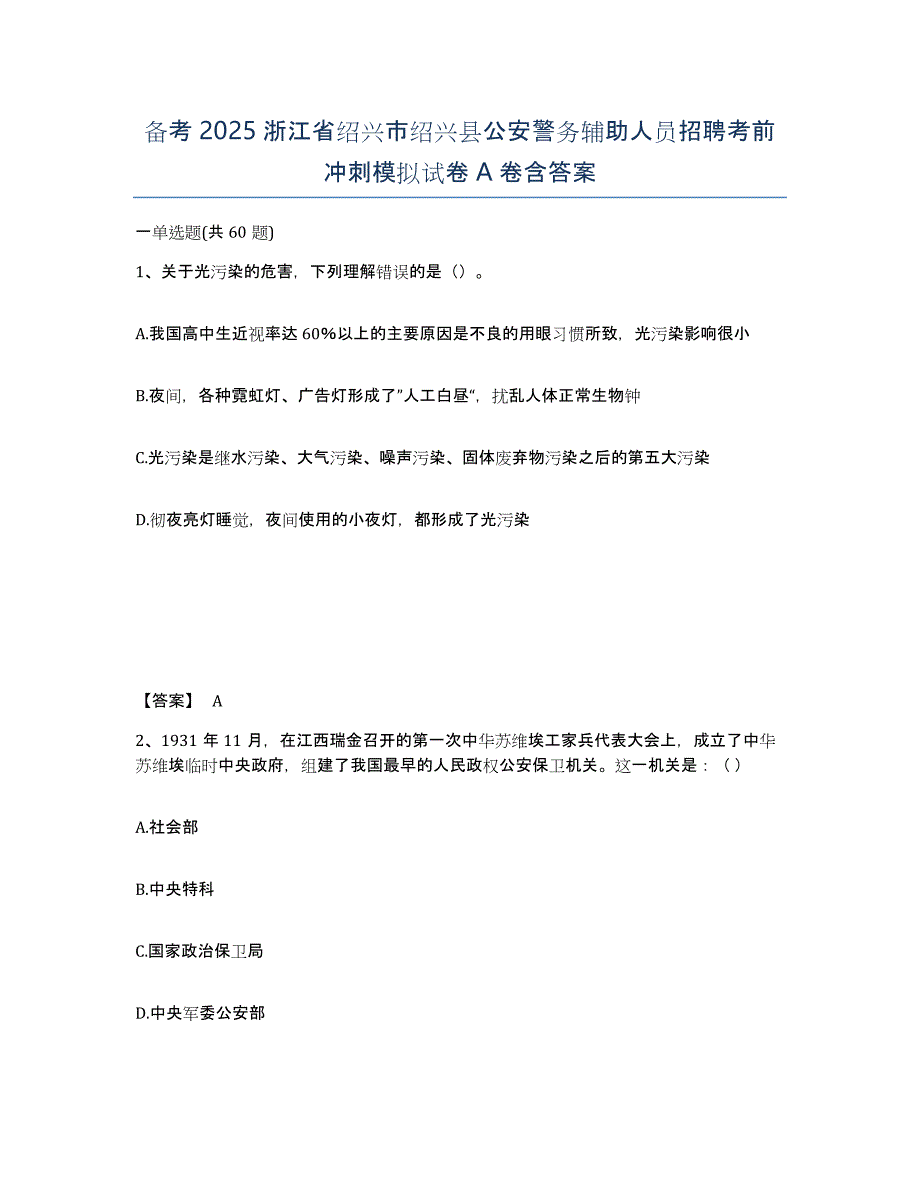 备考 2025 浙江省绍兴市绍兴县公安警务辅助人员招聘考前冲刺模拟试卷 A 卷含答案

一单选题(共 60 题)

1、关于光污染的危害，下列理解错误的是（）。

A.我国高中生近视率达 60%以上的主要原因是不良的用眼习惯所致，光污染影响很小

B.夜间，各种霓虹灯、广告灯形成了"人工白昼"，扰乱人体正常生物钟

C.光污染是继水污染、大气污染、噪声污染、固体废弃物污染之后的第五大污染

D.彻夜亮灯睡觉，夜间使用的小夜灯，都形成了光污染

【答案】 A

2、1931 年 11 月，在江西瑞金召开的第一次中华苏维埃工家兵代表大会上，成立了中华苏维埃临时中央政府，组建了我国最早的人民政权公安保卫机关。这一机关是：（）

A.社会部

B.中央特科

C.国家政治保卫局

D.中央军委公安部